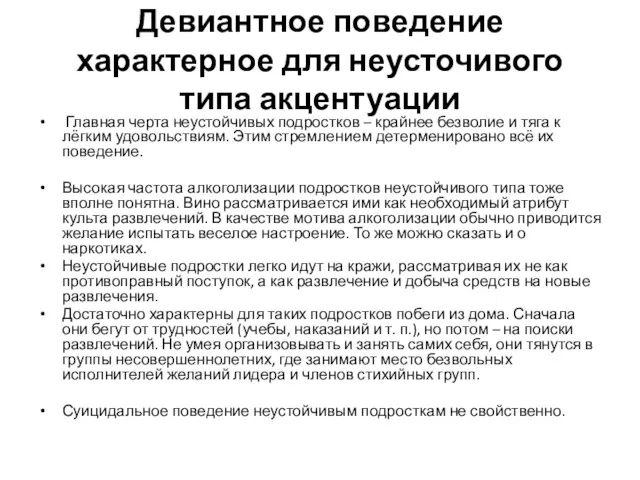 Девиантное поведение характерное для неусточивого типа акцентуации

• Главная черта неустойчивых подростков – крайнее безволие и тяга к лёгким удовольствиям. Этим стремлением детерменировано всё их поведение.

• Высокая частота алкоголизации подростков неустойчивого типа тоже вполне понятна. Вино рассматривается ими как необходимый атрибут культа развлечений. В качестве мотива алкоголизации обычно приводится желание испытать веселое настроение. То же можно сказать и о наркотиках.

• Неустойчивые подростки легко идут на кражи, рассматривая их не как противоправный поступок, а как развлечение и добыча средств на новые развлечения.

• Достаточно характерны для таких подростков побеги из дома. Сначала они бегут от трудностей (учебы, наказаний и т. п.), но потом – на поиски развлечений. Не умея организовывать и занять самих себя, они тянутся в группы несовершеннолетних, где занимают место безвольных исполнителей желаний лидера и членов стихийных групп.

• Суицидальное поведение неустойчивым подросткам не свойственно.